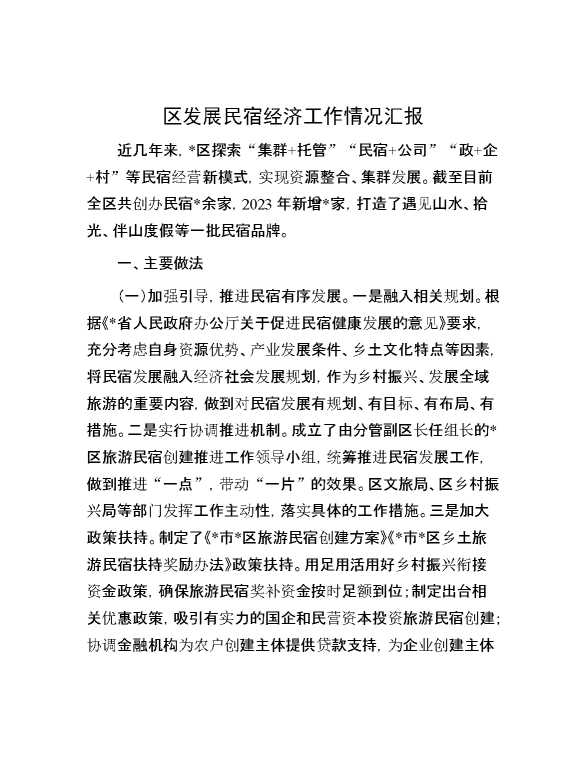 区发展民宿经济工作情况汇报

近几年来，*区探索“集群+托管”“民宿+公司”“政+企+村”等民宿经营新模式，实现资源整合、集群发展。截至目前全区共创办民宿*余家，2023年新增*家，打造了遇见山水、拾光、伴山度假等一批民宿品牌。

一、主要做法

（一）加强引导，推进民宿有序发展。一是融入相关规划。根据《*省人民政府办公厅关于促进民宿健康发展的意见》要求，充分考虑自身资源优势、产业发展条件、乡土文化特点等因素，将民宿发展融入经济社会发展规划，作为乡村振兴、发展全域旅游的重要内容，做到对民宿发展有规划、有目标、有布局、有措施。二是实行协调推进机制。成立了由分管副区长任组长的*区旅游民宿创建推进工作领导小组，统筹推进民宿发展工作，做到推进“一点”，带动“一片”的效果。区文旅局、区乡村振兴局等部门发挥工作主动性，落实具体的工作措施。三是加大政策扶持。制定了《*市*区旅游民宿创建方案》《*市*区乡土旅游民宿扶持奖励办法》政策扶持。用足用活用好乡村振兴衔接资金政策，确保旅游民宿奖补资金按时足额到位；制定出台相关优惠政策，吸引有实力的国企和民营资本投资旅游民宿创建；协调金融机构为农户创建主体提供贷款支持，为企业创建主体